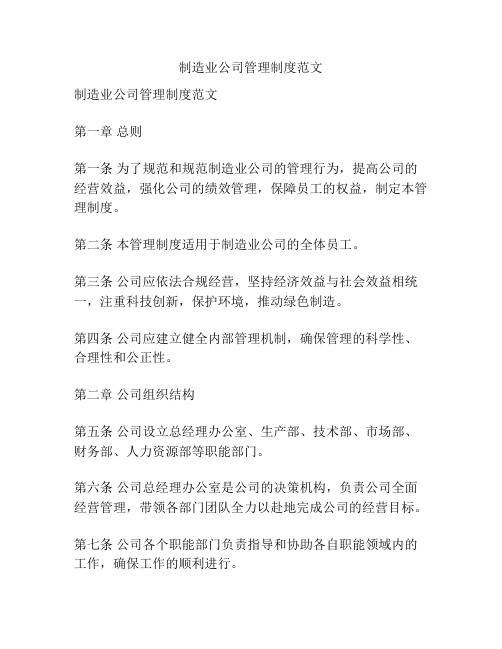 制造业公司管理制度范文

制造业公司管理制度范文

第一章 总则

第一条 为了规范和规范制造业公司的管理行为，提高公司的经营效益，强化公司的绩效管理，保障员工的权益，制定本管理制度。

第二条 本管理制度适用于制造业公司的全体员工。

第三条 公司应依法合规经营，坚持经济效益与社会效益相统一，注重科技创新，保护环境，推动绿色制造。

第四条 公司应建立健全内部管理机制，确保管理的科学性、合理性和公正性。

第二章 公司组织结构

第五条 公司设立总经理办公室、生产部、技术部、市场部、财务部、人力资源部等职能部门。

第六条 公司总经理办公室是公司的决策机构，负责公司全面经营管理，带领各部门团队全力以赴地完成公司的经营目标。

第七条 公司各个职能部门负责指导和协助各自职能领域内的工作，确保工作的顺利进行。